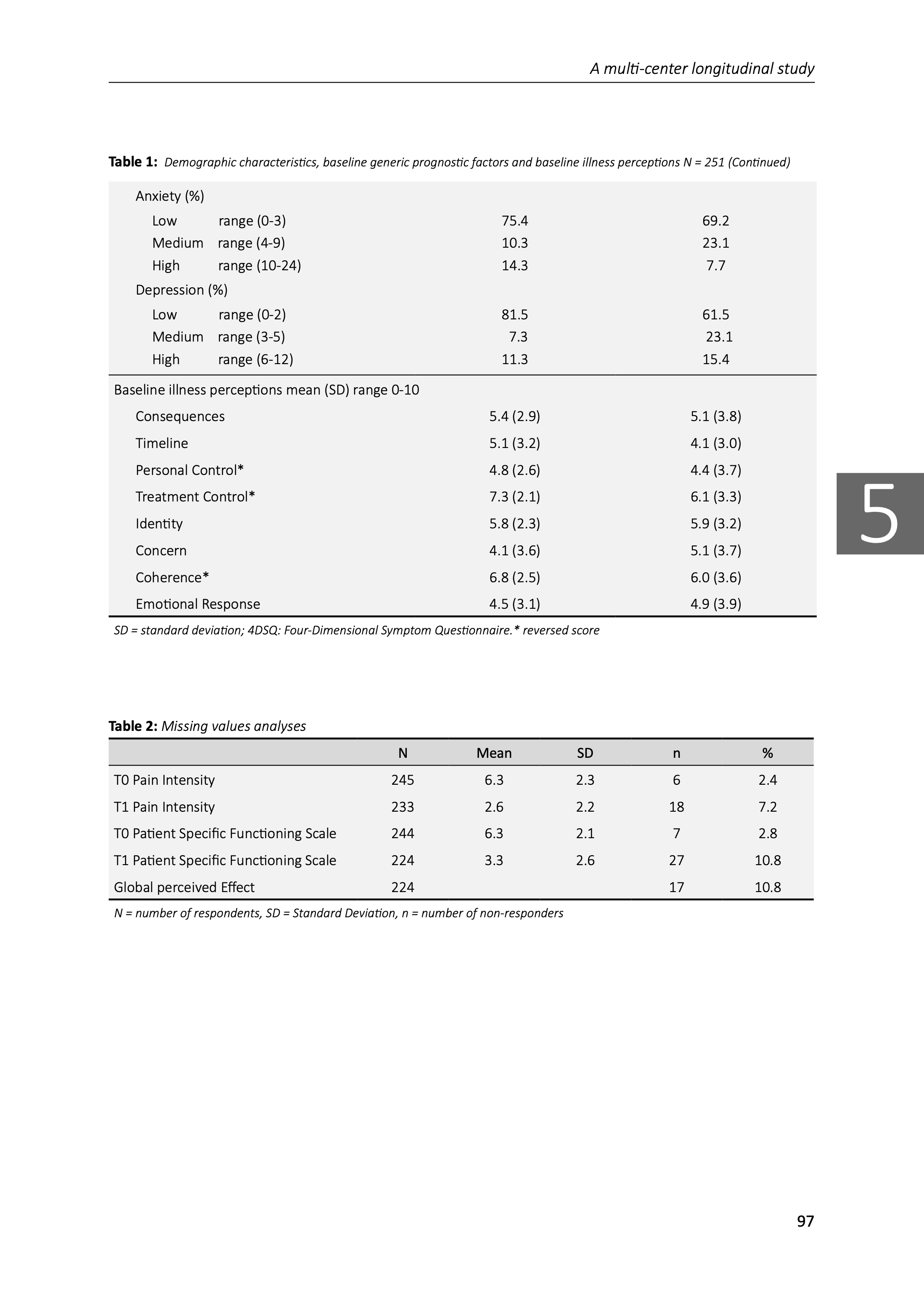 A multi-center longitudinal study

**Table 1:** Demographic characteristics, baseline generic prognostic factors and baseline illness perceptions N = 251 (Continued)

| | | |
|---|---|---|
| Anxiety (%) | | |
| Low range (0-3) | 75.4 | 69.2 |
| Medium range (4-9) | 10.3 | 23.1 |
| High range (10-24) | 14.3 | 7.7 |
| Depression (%) | | |
| Low range (0-2) | 81.5 | 61.5 |
| Medium range (3-5) | 7.3 | 23.1 |
| High range (6-12) | 11.3 | 15.4 |
| Baseline illness perceptions mean (SD) range 0-10 | | |
| Consequences | 5.4 (2.9) | 5.1 (3.8) |
| Timeline | 5.1 (3.2) | 4.1 (3.0) |
| Personal Control* | 4.8 (2.6) | 4.4 (3.7) |
| Treatment Control* | 7.3 (2.1) | 6.1 (3.3) |
| Identity | 5.8 (2.3) | 5.9 (3.2) |
| Concern | 4.1 (3.6) | 5.1 (3.7) |
| Coherence* | 6.8 (2.5) | 6.0 (3.6) |
| Emotional Response | 4.5 (3.1) | 4.9 (3.9) |

SD = standard deviation; 4DSQ: Four-Dimensional Symptom Questionnaire.* reversed score

5

**Table 2:** Missing values analyses

| | N | Mean | SD | n | % |
|---|---|---|---|---|---|
| T0 Pain Intensity | 245 | 6.3 | 2.3 | 6 | 2.4 |
| T1 Pain Intensity | 233 | 2.6 | 2.2 | 18 | 7.2 |
| T0 Patient Specific Functioning Scale | 244 | 6.3 | 2.1 | 7 | 2.8 |
| T1 Patient Specific Functioning Scale | 224 | 3.3 | 2.6 | 27 | 10.8 |
| Global perceived Effect | 224 | | | 17 | 10.8 |

N = number of respondents, SD = Standard Deviation, n = number of non-responders

97